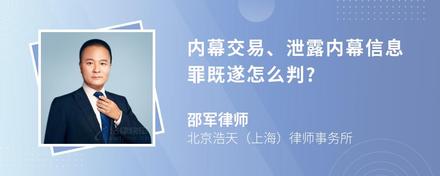 内幕交易、泄露内幕信息罪既遂怎么判?

邵军律师
北京浩天(上海)律师事务所